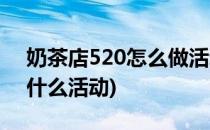 奶茶店520怎么做活
什么活动)